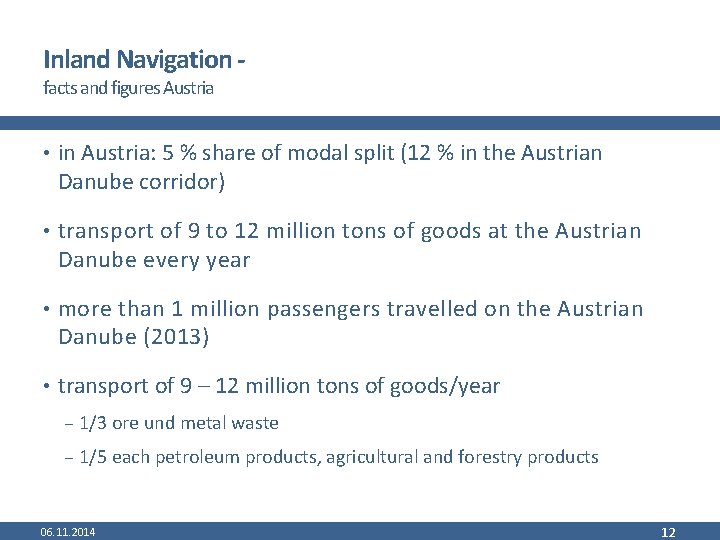 Inland Navigation -
facts and figures Austria

• in Austria: 5 % share of modal split (12 % in the Austrian Danube corridor)

• transport of 9 to 12 million tons of goods at the Austrian Danube every year

• more than 1 million passengers travelled on the Austrian Danube (2013)

• transport of 9 – 12 million tons of goods/year

– 1/3 ore und metal waste

– 1/5 each petroleum products, agricultural and forestry products

06.11.2014

12